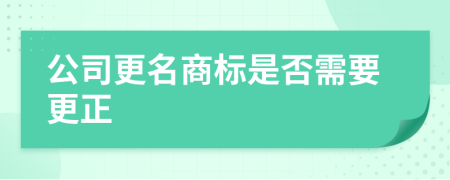 公司更名商标是否需要更正